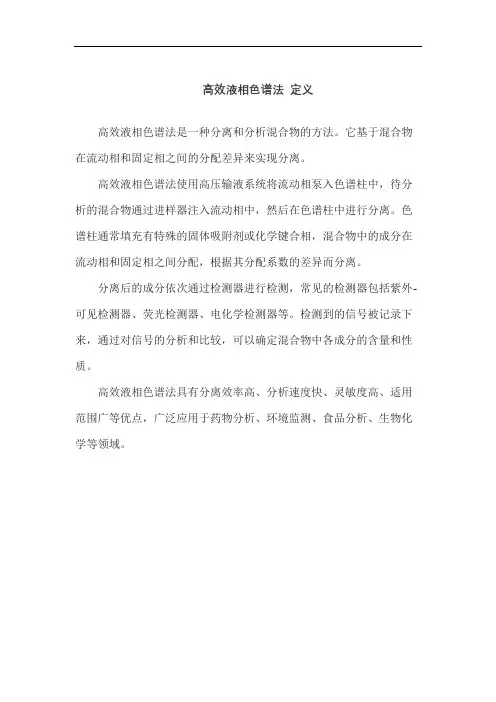 高效液相色谱法 定义

高效液相色谱法是一种分离和分析混合物的方法。它基于混合物在流动相和固定相之间的分配差异来实现分离。

高效液相色谱法使用高压输液系统将流动相泵入色谱柱中，待分析的混合物通过进样器注入流动相中，然后在色谱柱中进行分离。色谱柱通常填充有特殊的固体吸附剂或化学键合相，混合物中的成分在流动相和固定相之间分配，根据其分配系数的差异而分离。

分离后的成分依次通过检测器进行检测，常见的检测器包括紫外-可见检测器、荧光检测器、电化学检测器等。检测到的信号被记录下来，通过对信号的分析和比较，可以确定混合物中各成分的含量和性质。

高效液相色谱法具有分离效率高、分析速度快、灵敏度高、适用范围广等优点，广泛应用于药物分析、环境监测、食品分析、生物化学等领域。